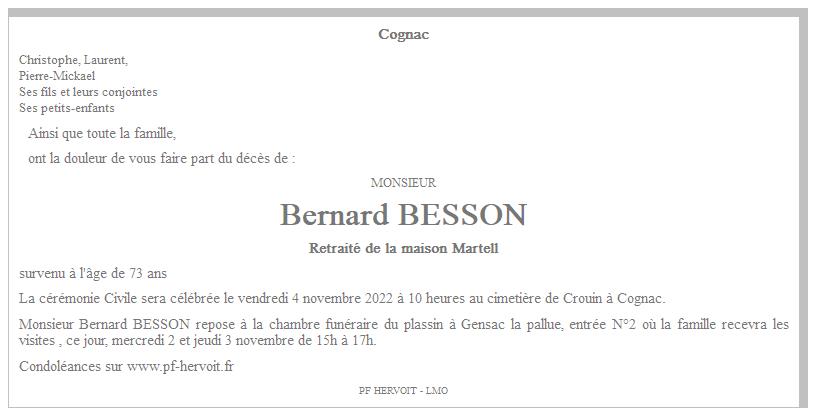 Cognac

Christophe, Laurent,
Pierre-Mickael
Ses fils et leurs conjointes
Ses petits-enfants

Ainsi que toute la famille,

ont la douleur de vous faire part du décès de :

MONSIEUR

Bernard BESSON

Retraité de la maison Martell

survenu à l'âge de 73 ans

La cérémonie Civile sera célébrée le vendredi 4 novembre 2022 à 10 heures au cimetière de Crouin à Cognac.

Monsieur Bernard BESSON repose à la chambre funéraire du plassin à Gensac la pallue, entrée N°2 où la famille recevra les visites , ce jour, mercredi 2 et jeudi 3 novembre de 15h à 17h.

Condoléances sur www.pf-hervoit.fr

PF HERVOIT - LMO